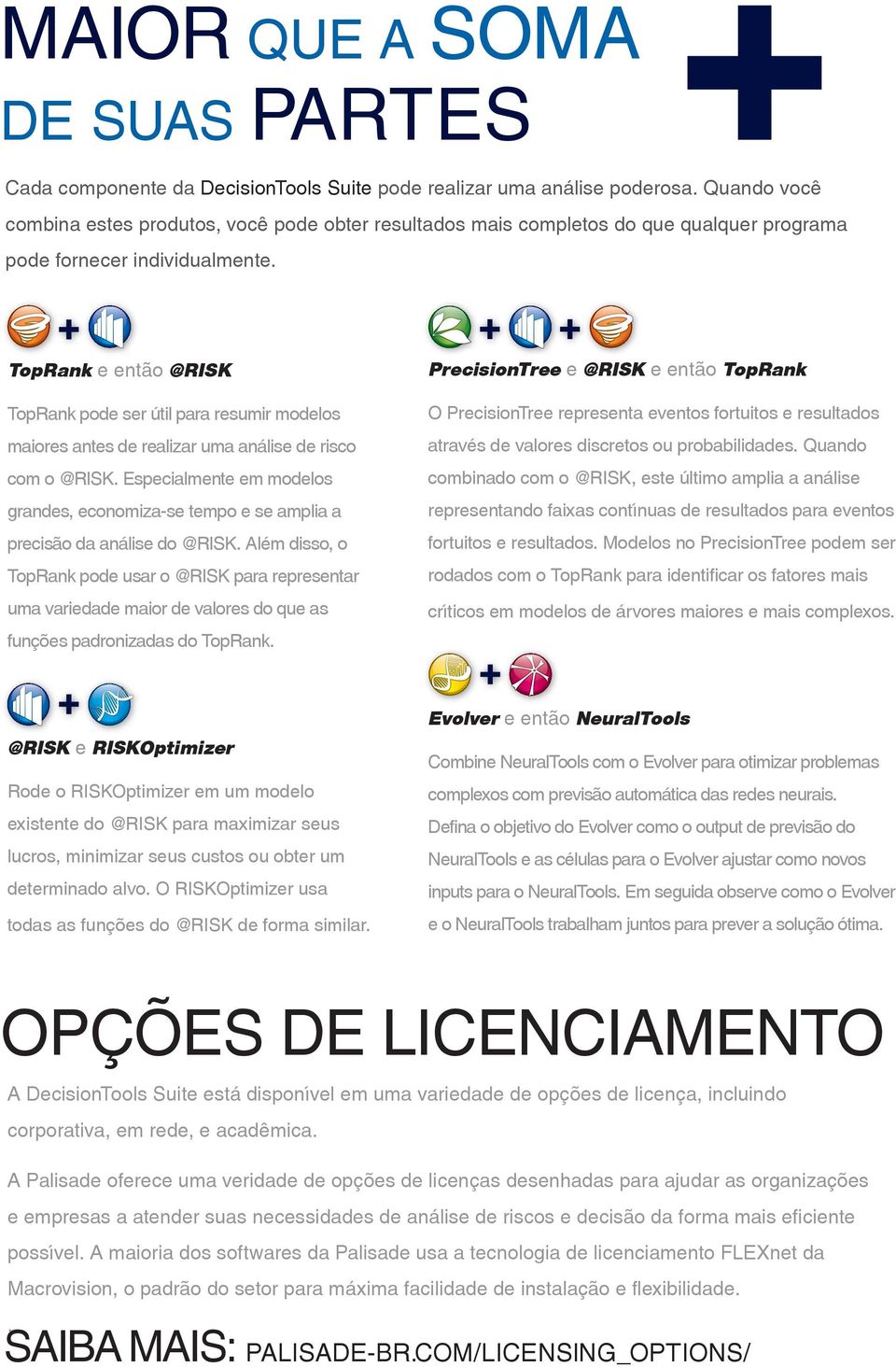 MAIOR QUE A SOMA DE SUAS PARTES

Cada componente da DecisionTools Suite pode realizar uma análise poderosa. Quando você combina estes produtos, você pode obter resultados mais completos do que qualquer programa pode fornecer individualmente.

TopRank e então @RISK

TopRank pode ser útil para resumir modelos maiores antes de realizar uma análise de risco com o @RISK. Especialmente em modelos grandes, economiza-se tempo e se amplia a precisão da análise do @RISK. Além disso, o TopRank pode usar o @RISK para representar uma variedade maior de valores do que as funções padronizadas do TopRank.

@RISK e RISKOptimizer

Rode o RISKOptimizer em um modelo existente do @RISK para maximizar seus lucros, minimizar seus custos ou obter um determinado alvo. O RISKOptimizer usa todas as funções do @RISK de forma similar.

PrecisionTree e @RISK e então TopRank

O PrecisionTree representa eventos fortuitos e resultados através de valores discretos ou probabilidades. Quando combinado com o @RISK, este último amplia a análise representando faixas contínuas de resultados para eventos fortuitos e resultados. Modelos no PrecisionTree podem ser rodados com o TopRank para identificar os fatores mais críticos em modelos de árvores maiores e mais complexos.

Evolver e então NeuralTools

Combine NeuralTools com o Evolver para otimizar problemas complexos com previsão automática das redes neurais. Defina o objetivo do Evolver como o output de previsão do NeuralTools e as células para o Evolver ajustar como novos inputs para o NeuralTools. Em seguida observe como o Evolver e o NeuralTools trabalham juntos para prever a solução ótima.

OPÇÕES DE LICENCIAMENTO

A DecisionTools Suite está disponível em uma variedade de opções de licença, incluindo corporativa, em rede, e acadêmica.

A Palisade oferece uma veridade de opções de licenças desenhadas para ajudar as organizações e empresas a atender suas necessidades de análise de riscos e decisão da forma mais eficiente possível. A maioria dos softwares da Palisade usa a tecnologia de licenciamento FLEXnet da Macrovision, o padrão do setor para máxima facilidade de instalação e flexibilidade.

SAIBA MAIS: PALISADE-BR.COM/LICENSING_OPTIONS/